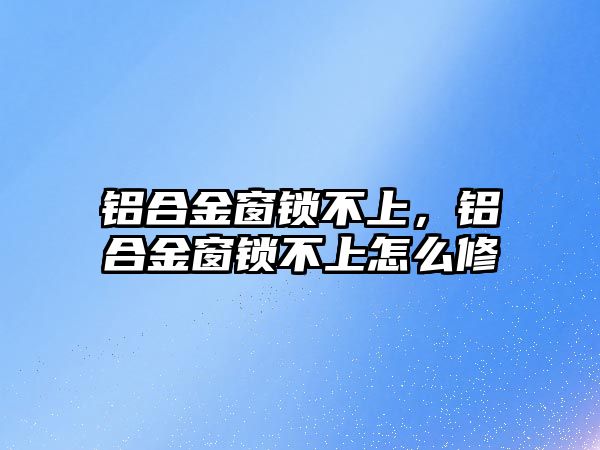 铝合金窗锁不上，铝合金窗锁不上怎么修